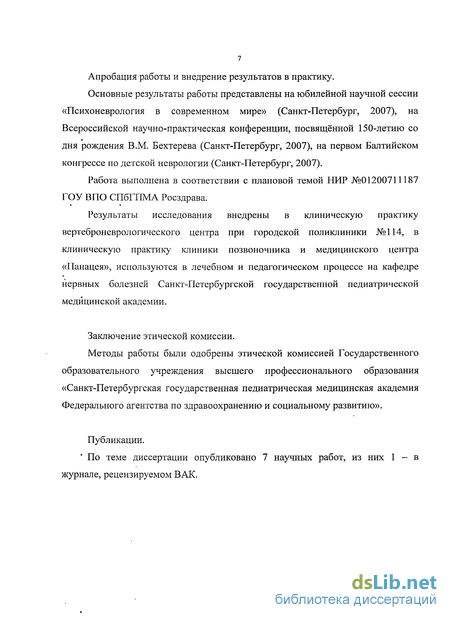 7

Апробация работы и внедрение результатов в практику.

Основные результаты работы представлены на юбилейной научной сессии «Психоневрология в современном мире» (Санкт-Петербург, 2007), на Всероссийской научно-практическая конференции, посвящённой 150-летию со дня рождения В.М. Бехтерева (Санкт-Петербург, 2007), на первом Балтийском конгрессе по детской неврологии (Санкт-Петербург, 2007).

Работа выполнена в соответствии с плановой темой НИР №01200711187 ГОУ ВПО СПбГПМА Росздрава.

Результаты исследования внедрены в клиническую практику вертеброневрологического центра при городской поликлиники №114, в клиническую практику клиники позвоночника и медицинского центра «Панацея», используются в лечебном и педагогическом процессе на кафедре нервных болезней Санкт-Петербургской государственной педиатрической медицинской академии.

Заключение этической комиссии.

Методы работы были одобрены этической комиссией Государственного образовательного учреждения высшего профессионального образования «Санкт-Петербургская государственная педиатрическая медицинская академия Федерального агентства по здравоохранению и социальному развитию».

Публикации.

По теме диссертации опубликовано 7 научных работ, из них 1 – в журнале, рецензируемом ВАК.

dsLib.net
библиотека диссертаций